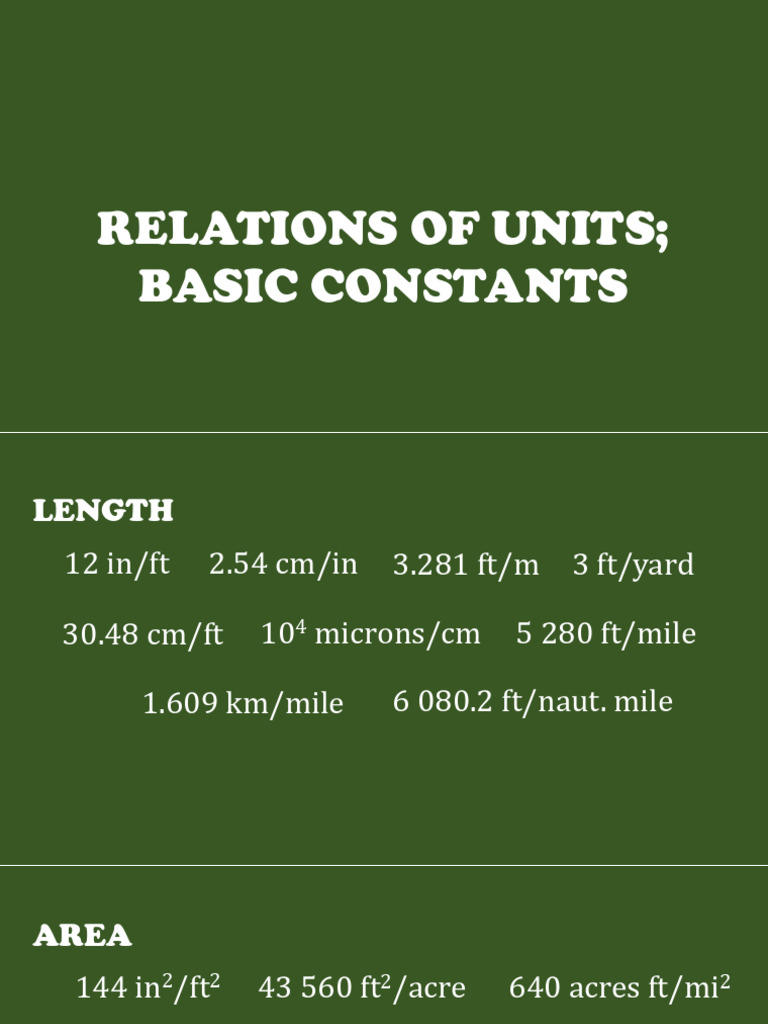 RELATIONS OF UNITS;
BASIC CONSTANTS

LENGTH

12 in/ft    2.54 cm/in    3.281 ft/m    3 ft/yard

30.48 cm/ft    $10^4$ microns/cm    5 280 ft/mile

1.609 km/mile    6 080.2 ft/naut. mile

AREA

144 $in^2/ft^2$    43 560 $ft^2$/acre    640 acres $ft/mi^2$